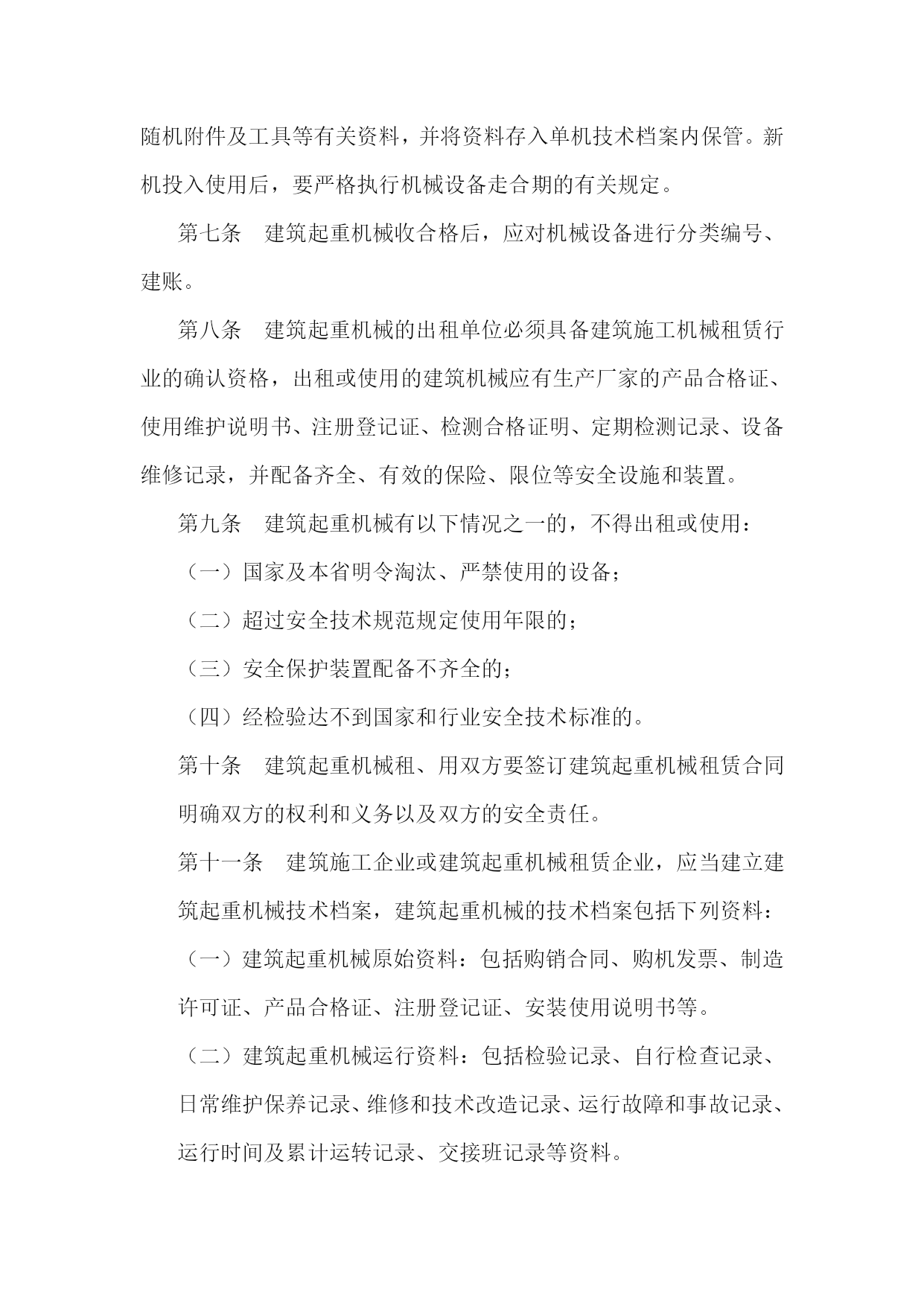 随机附件及工具等有关资料，并将资料存入单机技术档案内保管。新机投入使用后，要严格执行机械设备走合期的有关规定。

第七条　建筑起重机械收合格后，应对机械设备进行分类编号、建账。

第八条　建筑起重机械的出租单位必须具备建筑施工机械租赁行业的确认资格，出租或使用的建筑机械应有生产厂家的产品合格证、使用维护说明书、注册登记证、检测合格证明、定期检测记录、设备维修记录，并配备齐全、有效的保险、限位等安全设施和装置。

第九条　建筑起重机械有以下情况之一的，不得出租或使用：

（一）国家及本省明令淘汰、严禁使用的设备；

（二）超过安全技术规范规定使用年限的；

（三）安全保护装置配备不齐全的；

（四）经检验达不到国家和行业安全技术标准的。

第十条　建筑起重机械租、用双方要签订建筑起重机械租赁合同明确双方的权利和义务以及双方的安全责任。

第十一条　建筑施工企业或建筑起重机械租赁企业，应当建立建筑起重机械技术档案，建筑起重机械的技术档案包括下列资料：

（一）建筑起重机械原始资料：包括购销合同、购机发票、制造许可证、产品合格证、注册登记证、安装使用说明书等。

（二）建筑起重机械运行资料：包括检验记录、自行检查记录、日常维护保养记录、维修和技术改造记录、运行故障和事故记录、运行时间及累计运转记录、交接班记录等资料。